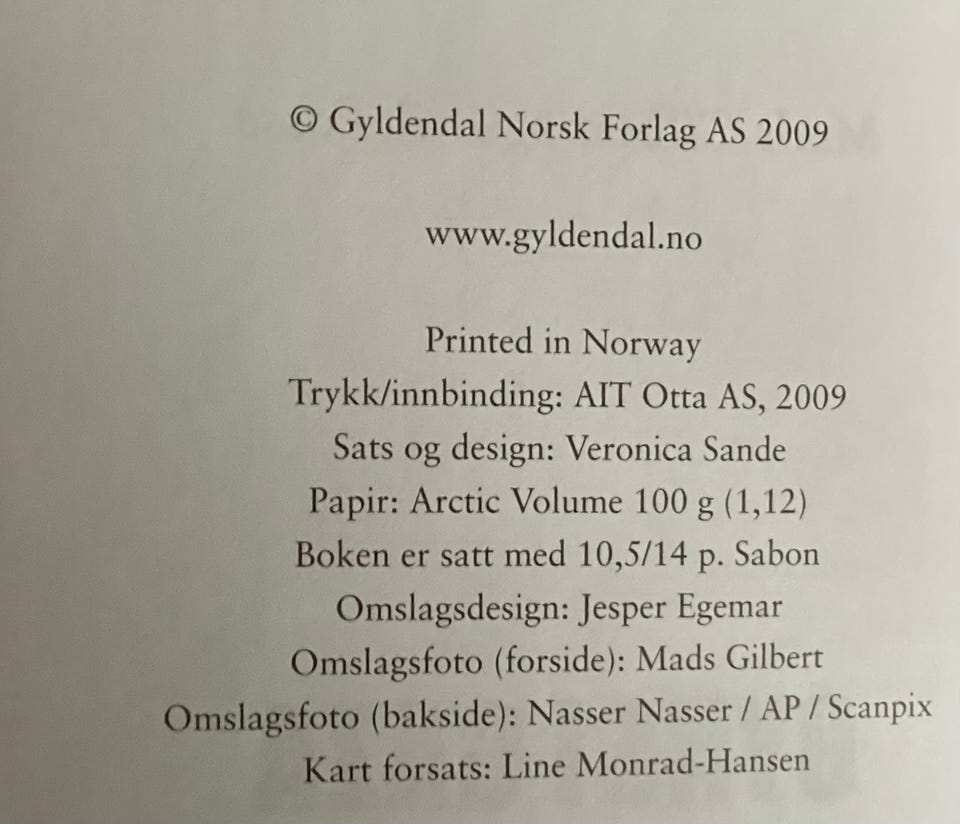 © Gyldendal Norsk Forlag AS 2009

www.gyldendal.no

Printed in Norway
Trykk/innbinding: AIT Otta AS, 2009
Sats og design: Veronica Sande
Papir: Arctic Volume 100 g (1,12)
Boken er satt med 10,5/14 p. Sabon
Omslagsdesign: Jesper Egemar
Omslagsfoto (forside): Mads Gilbert
Omslagsfoto (bakside): Nasser Nasser / AP / Scanpix
Kart forsats: Line Monrad-Hansen